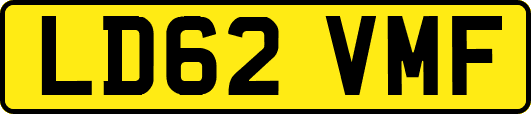 LD62 VMF